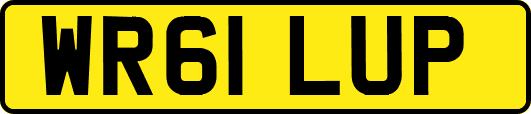 WR61 LUP